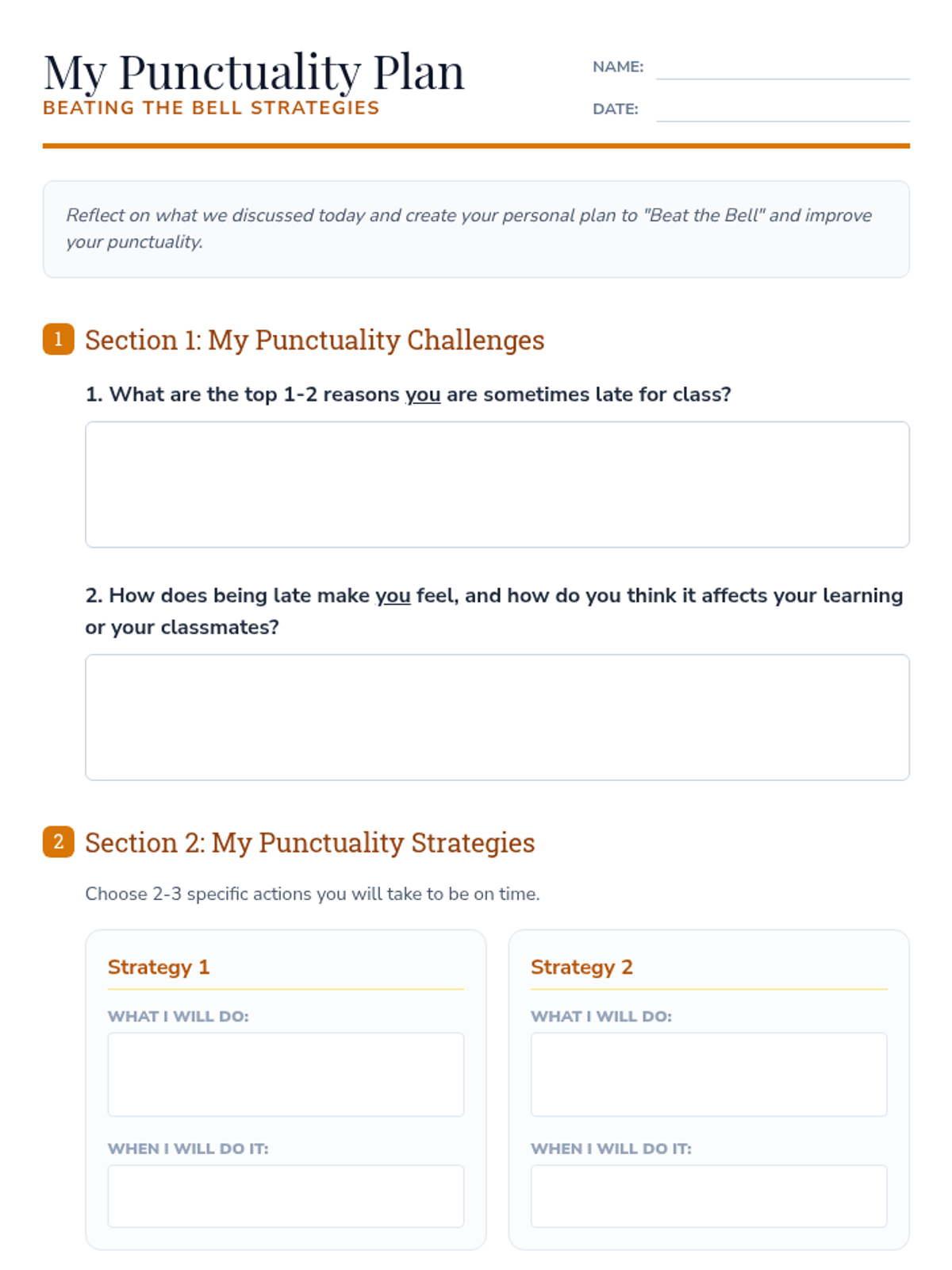 My Punctuality Plan
BEATING THE BELL STRATEGIES

NAME: ____

DATE: ____

Reflect on what we discussed today and create your personal plan to "Beat the Bell" and improve your punctuality.

1 Section 1: My Punctuality Challenges

1. What are the top 1-2 reasons you are sometimes late for class?

2. How does being late make you feel, and how do you think it affects your learning or your classmates?

2 Section 2: My Punctuality Strategies

Choose 2-3 specific actions you will take to be on time.

Strategy 1

WHAT I WILL DO:

WHEN I WILL DO IT:

Strategy 2

WHAT I WILL DO:

WHEN I WILL DO IT: